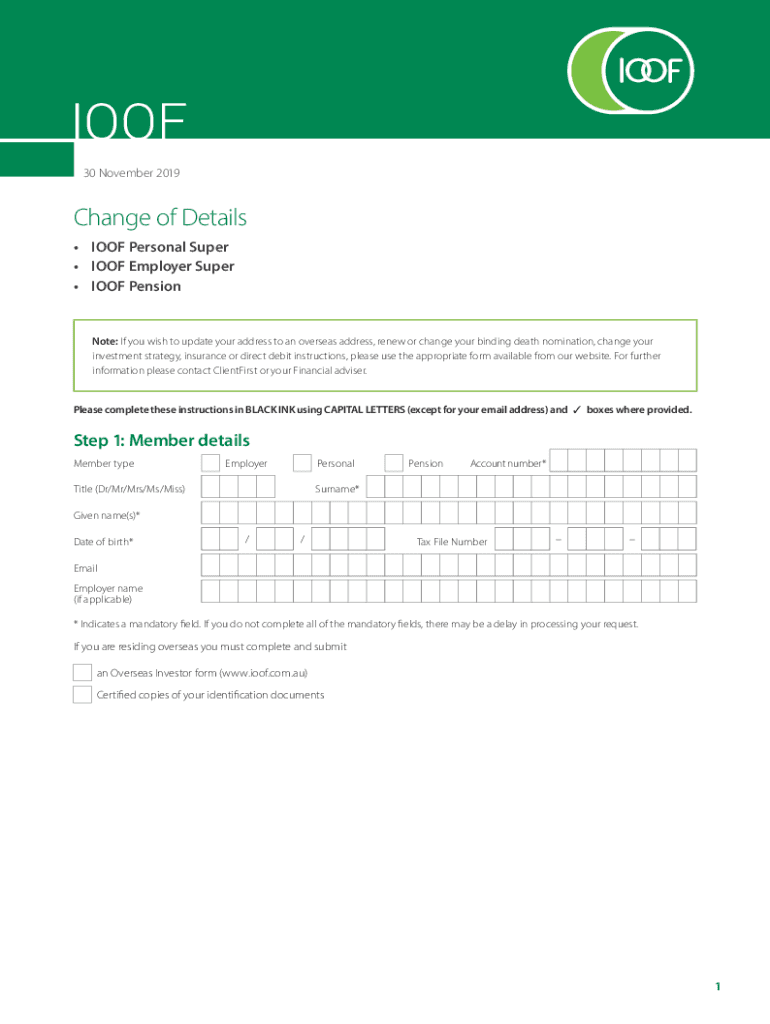 IOOF

IOOF

30 November 2019

Change of Details

• IOOF Personal Super
• IOOF Employer Super
• IOOF Pension

Note: If you wish to update your address to an overseas address, renew or change your binding death nomination, change your investment strategy, insurance or direct debit instructions, please use the appropriate form available from our website. For further information please contact ClientFirst or your Financial adviser.

Please complete these instructions in BLACK INK using CAPITAL LETTERS (except for your email address) and ✓ boxes where provided.

Step 1: Member details

Member type Employer Personal Pension Account number*

Title (Dr/Mr/Mrs/Ms/Miss) Surname*

Given name(s)*

Date of birth* / / Tax File Number – –

Email

Employer name (if applicable)

* Indicates a mandatory field. If you do not complete all of the mandatory fields, there may be a delay in processing your request.

If you are residing overseas you must complete and submit

an Overseas Investor form (www.ioof.com.au)

Certified copies of your identification documents

1